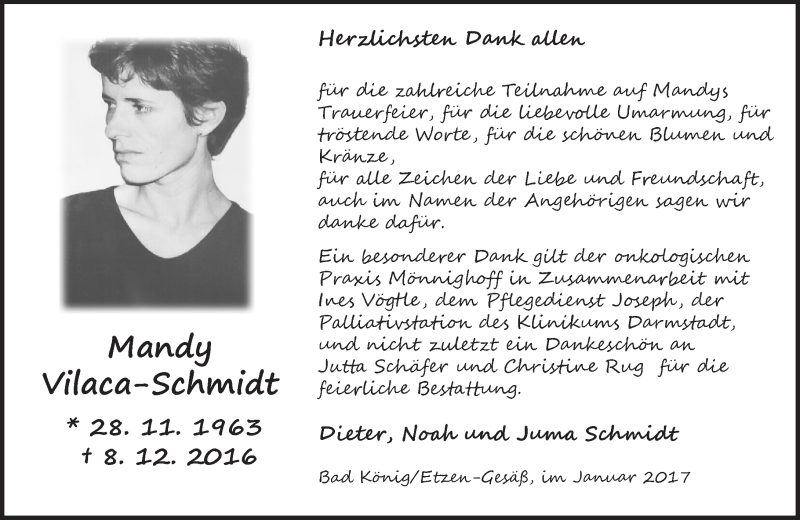 Mandy Vilaca-Schmidt

* 28. 11. 1963
† 8. 12. 2016

Herzlichsten Dank allen

für die zahlreiche Teilnahme auf Mandys Trauerfeier, für die liebevolle Umarmung, für tröstende Worte, für die schönen Blumen und Kränze,
für alle Zeichen der Liebe und Freundschaft, auch im Namen der Angehörigen sagen wir danke dafür.

Ein besonderer Dank gilt der onkologischen Praxis Mönnighoff in Zusammenarbeit mit Ines Vögtle, dem Pflegedienst Joseph, der Palliativstation des Klinikums Darmstadt, und nicht zuletzt ein Dankeschön an Jutta Schäfer und Christine Rug für die feierliche Bestattung.

Dieter, Noah und Juma Schmidt

Bad König/Etzen-Gesäß, im Januar 2017